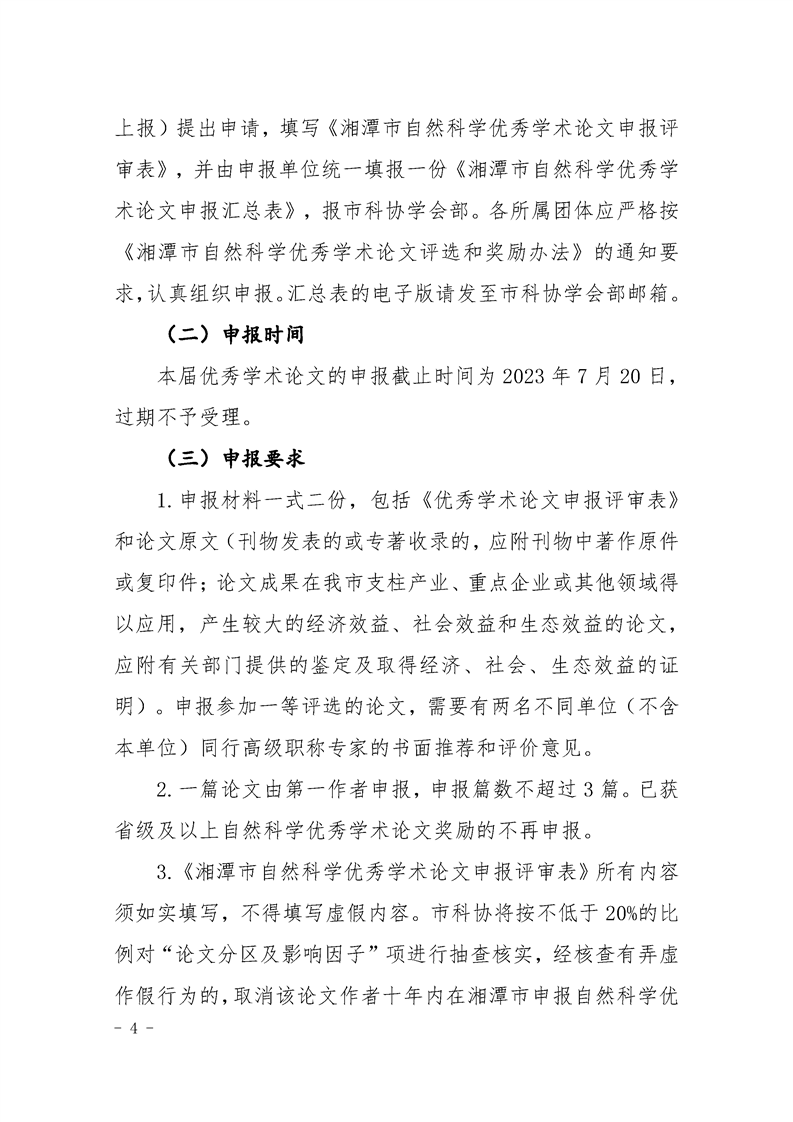 上报）提出申请，填写《湘潭市自然科学优秀学术论文申报评审表》，并由申报单位统一填报一份《湘潭市自然科学优秀学术论文申报汇总表》，报市科协学会部。各所属团体应严格按《湘潭市自然科学优秀学术论文评选和奖励办法》的通知要求，认真组织申报。汇总表的电子版请发至市科协学会部邮箱。

（二）申报时间

本届优秀学术论文的申报截止时间为 2023 年 7 月 20 日，过期不予受理。

（三）申报要求

1. 申报材料一式二份，包括《优秀学术论文申报评审表》和论文原文（刊物发表的或专著收录的，应附刊物中著作原件或复印件；论文成果在我市支柱产业、重点企业或其他领域得以应用，产生较大的经济效益、社会效益和生态效益的论文，应附有关部门提供的鉴定及取得经济、社会、生态效益的证明）。申报参加一等评选的论文，需要有两名不同单位（不含本单位）同行高级职称专家的书面推荐和评价意见。

2. 一篇论文由第一作者申报，申报篇数不超过 3 篇。已获省级及以上自然科学优秀学术论文奖励的不再申报。

3.《湘潭市自然科学优秀学术论文申报评审表》所有内容须如实填写，不得填写虚假内容。市科协将按不低于 20%的比例对“论文分区及影响因子”项进行抽查核实，经核查有弄虚作假行为的，取消该论文作者十年内在湘潭市申报自然科学优

- 4 -